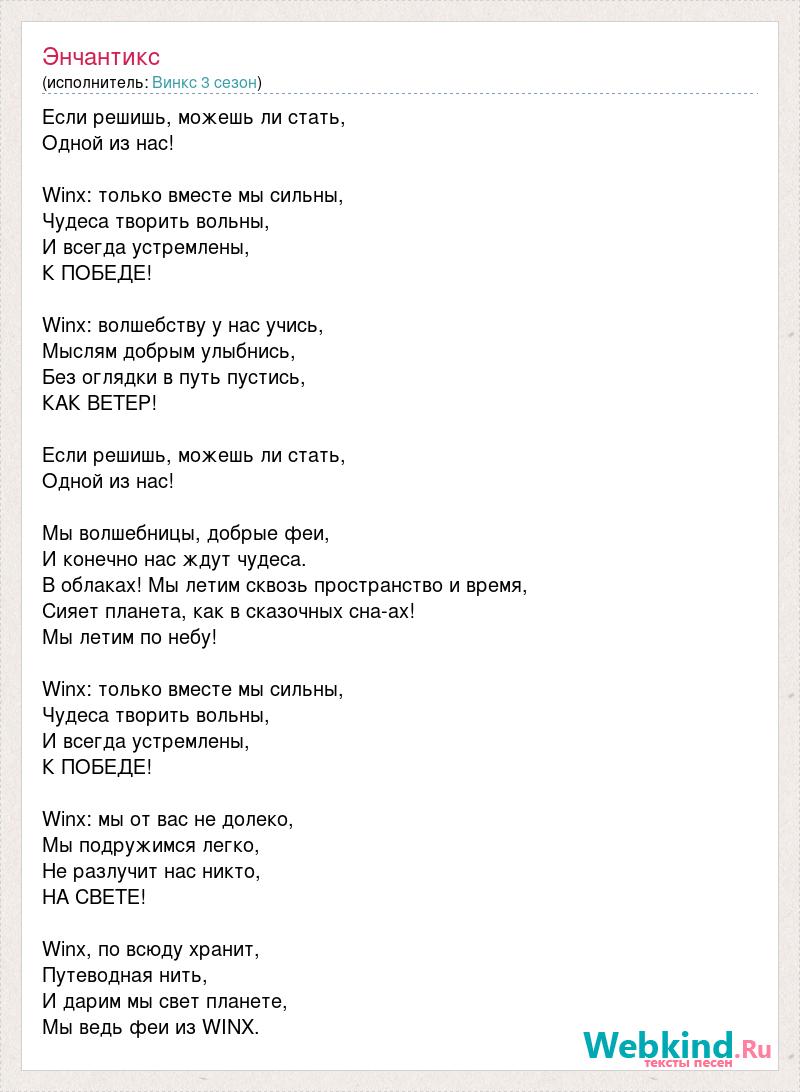 Энчантикс
(исполнитель: Винкс 3 сезон)

Если решишь, можешь ли стать,
Одной из нас!

Winx: только вместе мы сильны,
Чудеса творить вольны,
И всегда устремлены,
К ПОБЕДЕ!

Winx: волшебству у нас учись,
Мыслям добрым улыбнись,
Без оглядки в путь пустись,
КАК ВЕТЕР!

Если решишь, можешь ли стать,
Одной из нас!

Мы волшебницы, добрые феи,
И конечно нас ждут чудеса.
В облаках! Мы летим сквозь пространство и время,
Сияет планета, как в сказочных сна-ах!
Мы летим по небу!

Winx: только вместе мы сильны,
Чудеса творить вольны,
И всегда устремлены,
К ПОБЕДЕ!

Winx: мы от вас не долеко,
Мы подружимся легко,
Не разлучит нас никто,
НА СВЕТЕ!

Winx, по всюду хранит,
Путеводная нить,
И дарим мы свет планете,
Мы ведь феи из WINX.

Webkind.Ru
тексты песен